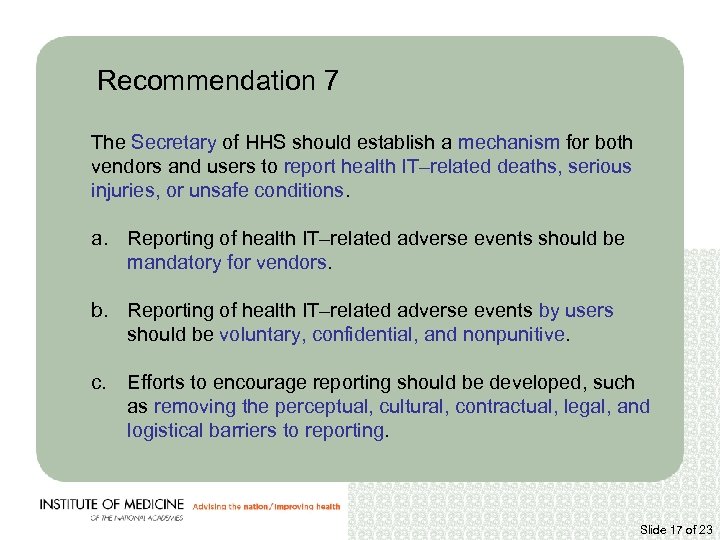 Recommendation 7

The Secretary of HHS should establish a mechanism for both vendors and users to report health IT–related deaths, serious injuries, or unsafe conditions.

a. Reporting of health IT–related adverse events should be mandatory for vendors.

b. Reporting of health IT–related adverse events by users should be voluntary, confidential, and nonpunitive.

c. Efforts to encourage reporting should be developed, such as removing the perceptual, cultural, contractual, legal, and logistical barriers to reporting.

INSTITUTE OF MEDICINE OF THE NATIONAL ACADEMIES Advising the nation/Improving health

Slide 17 of 23